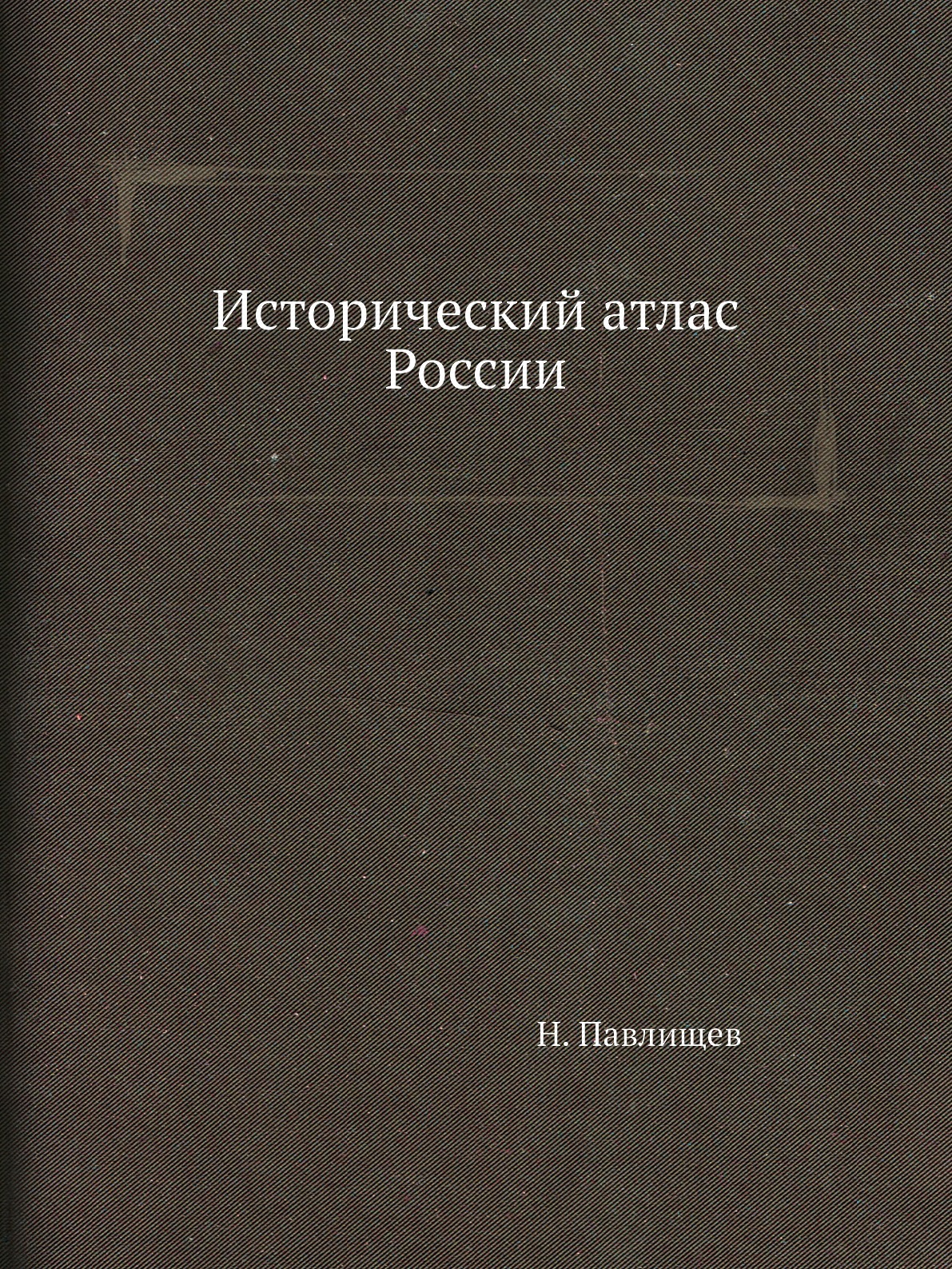 Исторический атлас России

Н. Павлищев